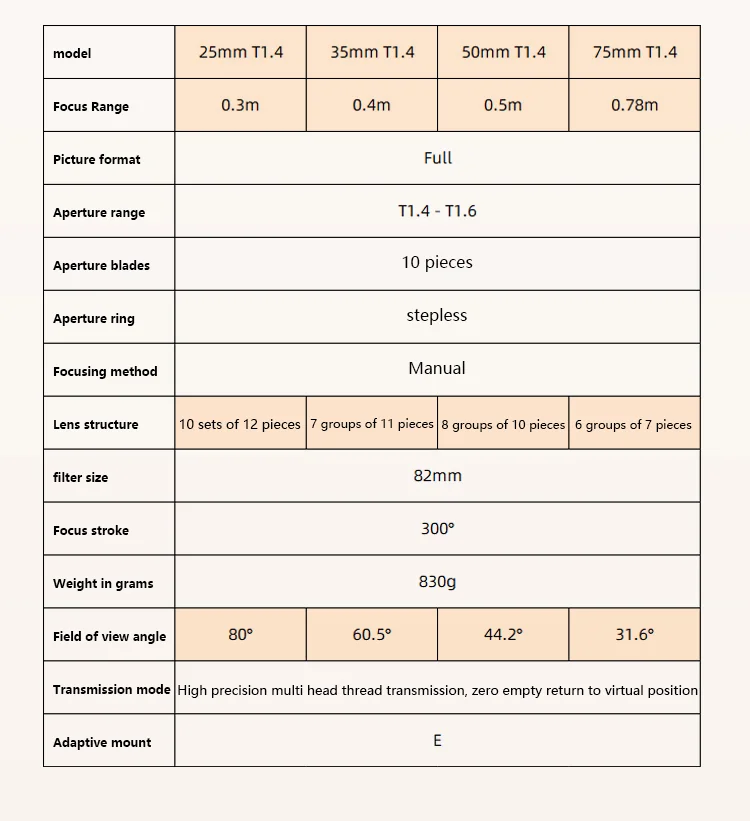 | model | 25mm T1.4 | 35mm T1.4 | 50mm T1.4 | 75mm T1.4 |
|---|---|---|---|---|
| Focus Range | 0.3m | 0.4m | 0.5m | 0.78m |
| Picture format | Full | | | |
| Aperture range | T1.4 - T1.6 | | | |
| Aperture blades | 10 pieces | | | |
| Aperture ring | stepless | | | |
| Focusing method | Manual | | | |
| Lens structure | 10 sets of 12 pieces | 7 groups of 11 pieces | 8 groups of 10 pieces | 6 groups of 7 pieces |
| filter size | 82mm | | | |
| Focus stroke | 300° | | | |
| Weight in grams | 830g | | | |
| Field of view angle | 80° | 60.5° | 44.2° | 31.6° |
| Transmission mode | High precision multi head thread transmission, zero empty return to virtual position | | | |
| Adaptive mount | E | | | |